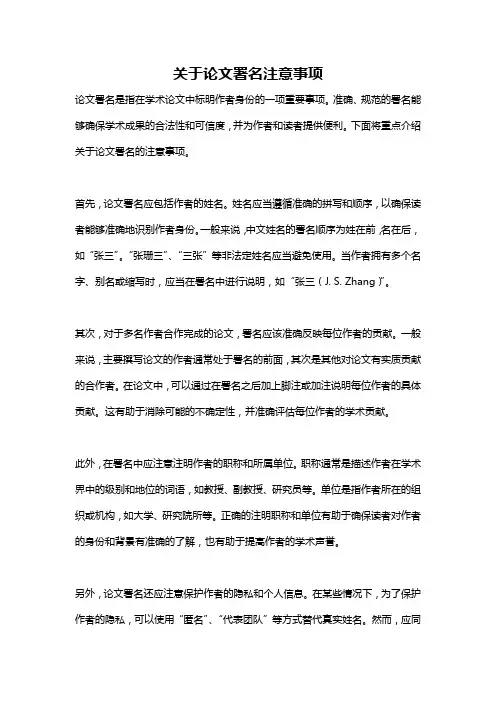 关于论文署名注意事项

论文署名是指在学术论文中标明作者身份的一项重要事项。准确、规范的署名能够确保学术成果的合法性和可信度，并为作者和读者提供便利。下面将重点介绍关于论文署名的注意事项。

首先，论文署名应包括作者的姓名。姓名应当遵循准确的拼写和顺序，以确保读者能够准确地识别作者身份。一般来说，中文姓名的署名顺序为姓在前，名在后，如“张三”。“张珊三”、“三张”等非法定姓名应当避免使用。当作者拥有多个名字、别名或缩写时，应当在署名中进行说明，如“张三（J. S. Zhang）”。

其次，对于多名作者合作完成的论文，署名应该准确反映每位作者的贡献。一般来说，主要撰写论文的作者通常处于署名的前面，其次是其他对论文有实质贡献的合作者。在论文中，可以通过在署名之后加上脚注或加注说明每位作者的具体贡献。这有助于消除可能的不确定性，并准确评估每位作者的学术贡献。

此外，在署名中应注意注明作者的职称和所属单位。职称通常是描述作者在学术界中的级别和地位的词语，如教授、副教授、研究员等。单位是指作者所在的组织或机构，如大学、研究院所等。正确的注明职称和单位有助于确保读者对作者的身份和背景有准确的了解，也有助于提高作者的学术声誉。

另外，论文署名还应注意保护作者的隐私和个人信息。在某些情况下，为了保护作者的隐私，可以使用“匿名”、“代表团队”等方式替代真实姓名。然而，应同